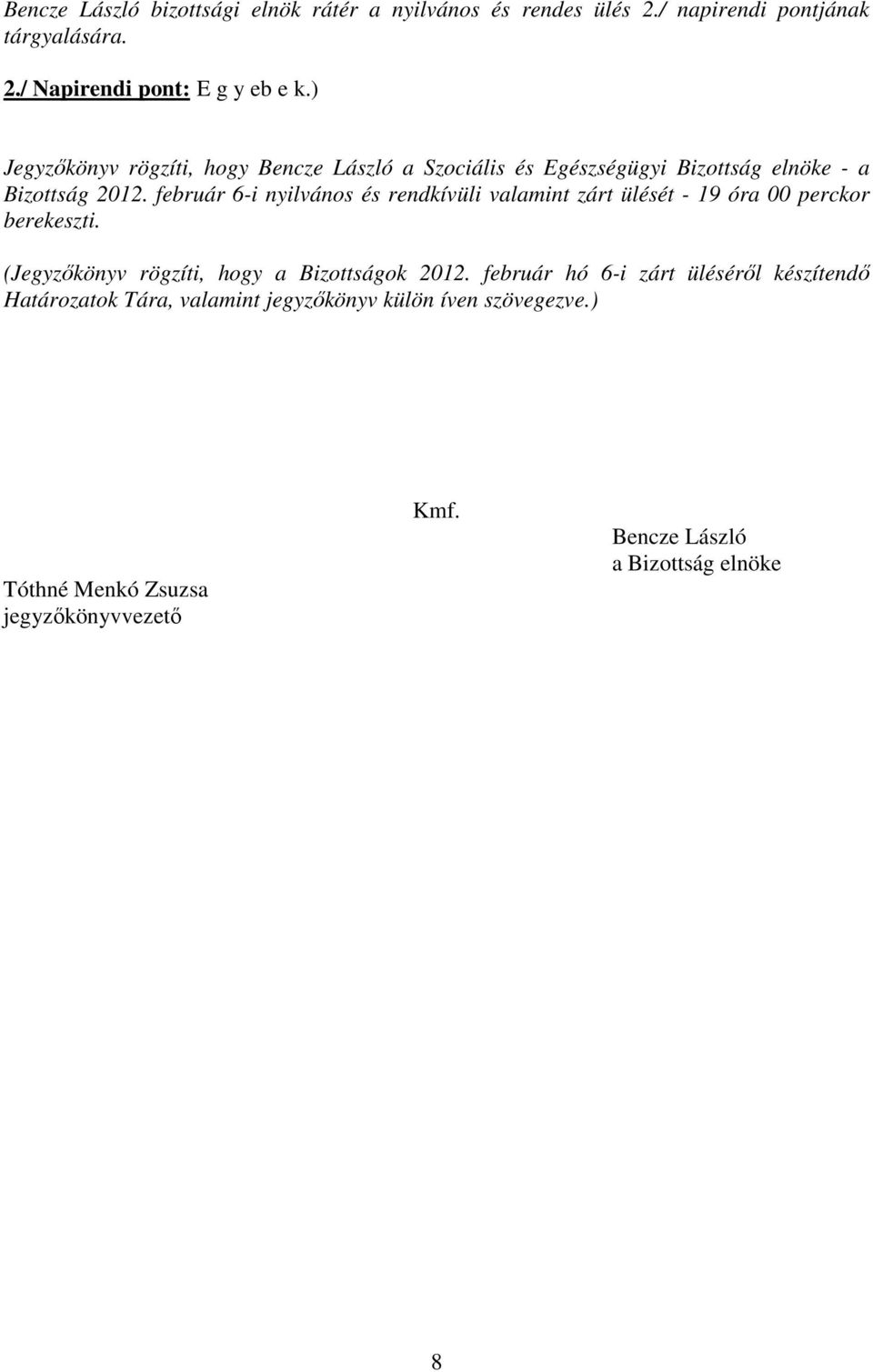 Bencze László bizottsági elnök rátér a nyilvános és rendes ülés 2./ napirendi pontjának tárgyalására.

2./ Napirendi pont: E g y eb e k.)

Jegyzőkönyv rögzíti, hogy Bencze László a Szociális és Egészségügyi Bizottság elnöke - a Bizottság 2012. február 6-i nyilvános és rendkívüli valamint zárt ülését - 19 óra 00 perckor berekeszti.

(Jegyzőkönyv rögzíti, hogy a Bizottságok 2012. február hó 6-i zárt üléséről készítendő Határozatok Tára, valamint jegyzőkönyv külön íven szövegezve.)

Kmf.

Bencze László
a Bizottság elnöke

Tóthné Menkó Zsuzsa
jegyzőkönyvvezető

8